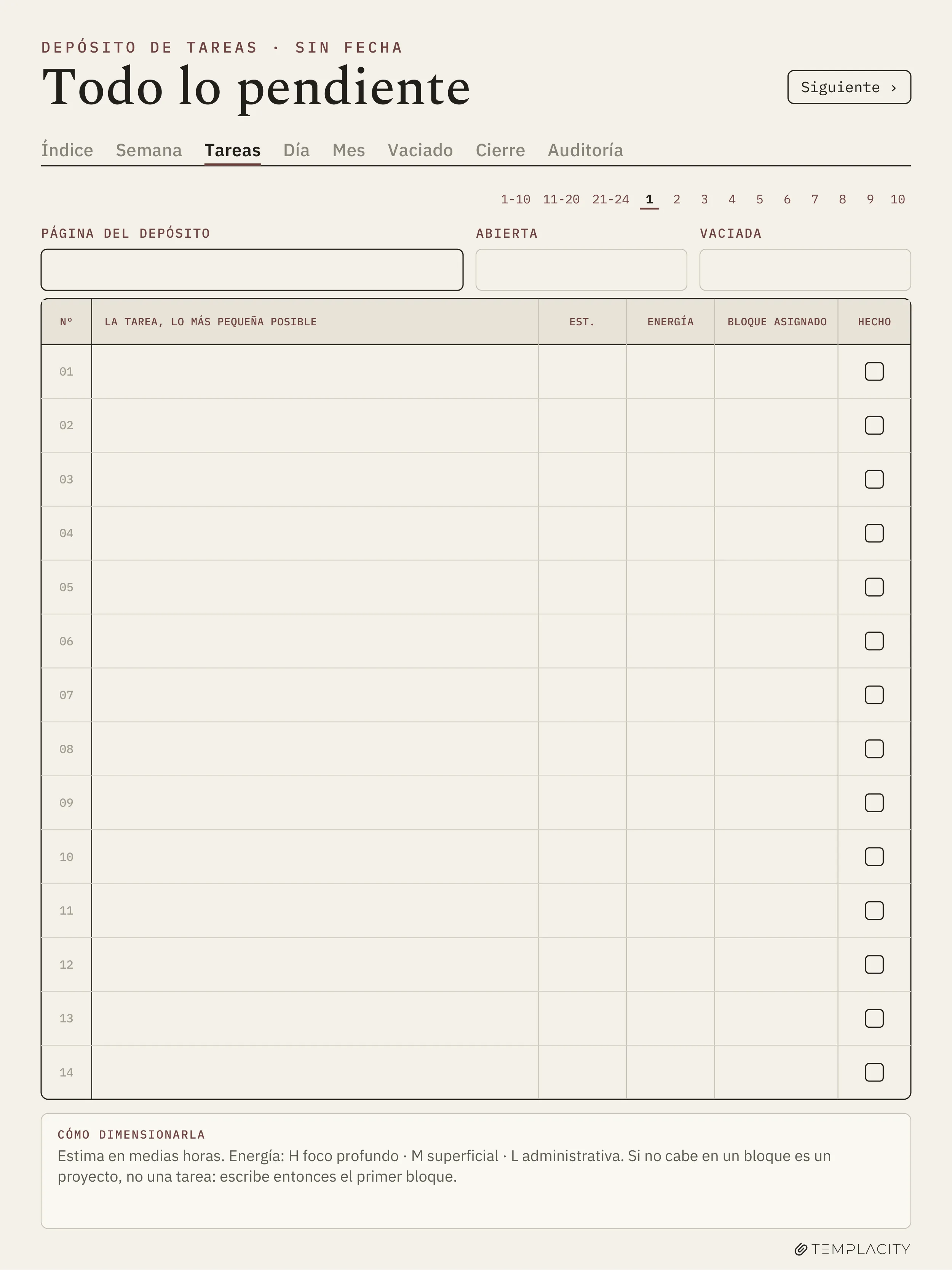 DEPÓSITO DE TAREAS · SIN FECHA

Todo lo pendiente

Siguiente ›

Índice Semana Tareas Día Mes Vaciado Cierre Auditoría

1-10 11-20 21-24 1 2 3 4 5 6 7 8 9 10

PÁGINA DEL DEPÓSITO

ABIERTA

VACIADA

| Nº | LA TAREA, LO MÁS PEQUEÑA POSIBLE | EST. | ENERGÍA | BLOQUE ASIGNADO | HECHO |
|---|---|---|---|---|---|
| 01 | | | | | ☐ |
| 02 | | | | | ☐ |
| 03 | | | | | ☐ |
| 04 | | | | | ☐ |
| 05 | | | | | ☐ |
| 06 | | | | | ☐ |
| 07 | | | | | ☐ |
| 08 | | | | | ☐ |
| 09 | | | | | ☐ |
| 10 | | | | | ☐ |
| 11 | | | | | ☐ |
| 12 | | | | | ☐ |
| 13 | | | | | ☐ |
| 14 | | | | | ☐ |

CÓMO DIMENSIONARLA

Estima en medias horas. Energía: H foco profundo · M superficial · L administrativa. Si no cabe en un bloque es un proyecto, no una tarea: escribe entonces el primer bloque.

TEMPLACITY